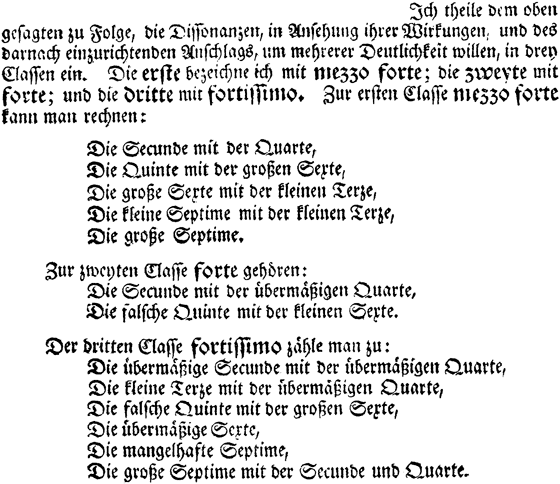 Ich theile dem oben gesagten zu Folge, die Dissonanzen, in Ansehung ihrer Wirkungen, und des darnach einzurichtenden Anschlags, um mehrerer Deutlichkeit willen, in drey Classen ein. Die erste bezeichne ich mit mezzo forte; die zweyte mit forte; und die dritte mit fortissimo. Zur ersten Classe mezzo forte kann man rechnen:

Die Secunde mit der Quarte,
Die Quinte mit der großen Sexte,
Die große Sexte mit der kleinen Terze,
Die kleine Septime mit der kleinen Terze,
Die große Septime.

Zur zweyten Classe forte gehören:
Die Secunde mit der übermäßigen Quarte,
Die falsche Quinte mit der kleinen Sexte.

Der dritten Classe fortissimo zähle man zu:
Die übermäßige Secunde mit der übermäßigen Quarte,
Die kleine Terze mit der übermäßigen Quarte,
Die falsche Quinte mit der großen Sexte,
Die übermäßige Sexte,
Die mangelhafte Septime,
Die große Septime mit der Secunde und Quarte.